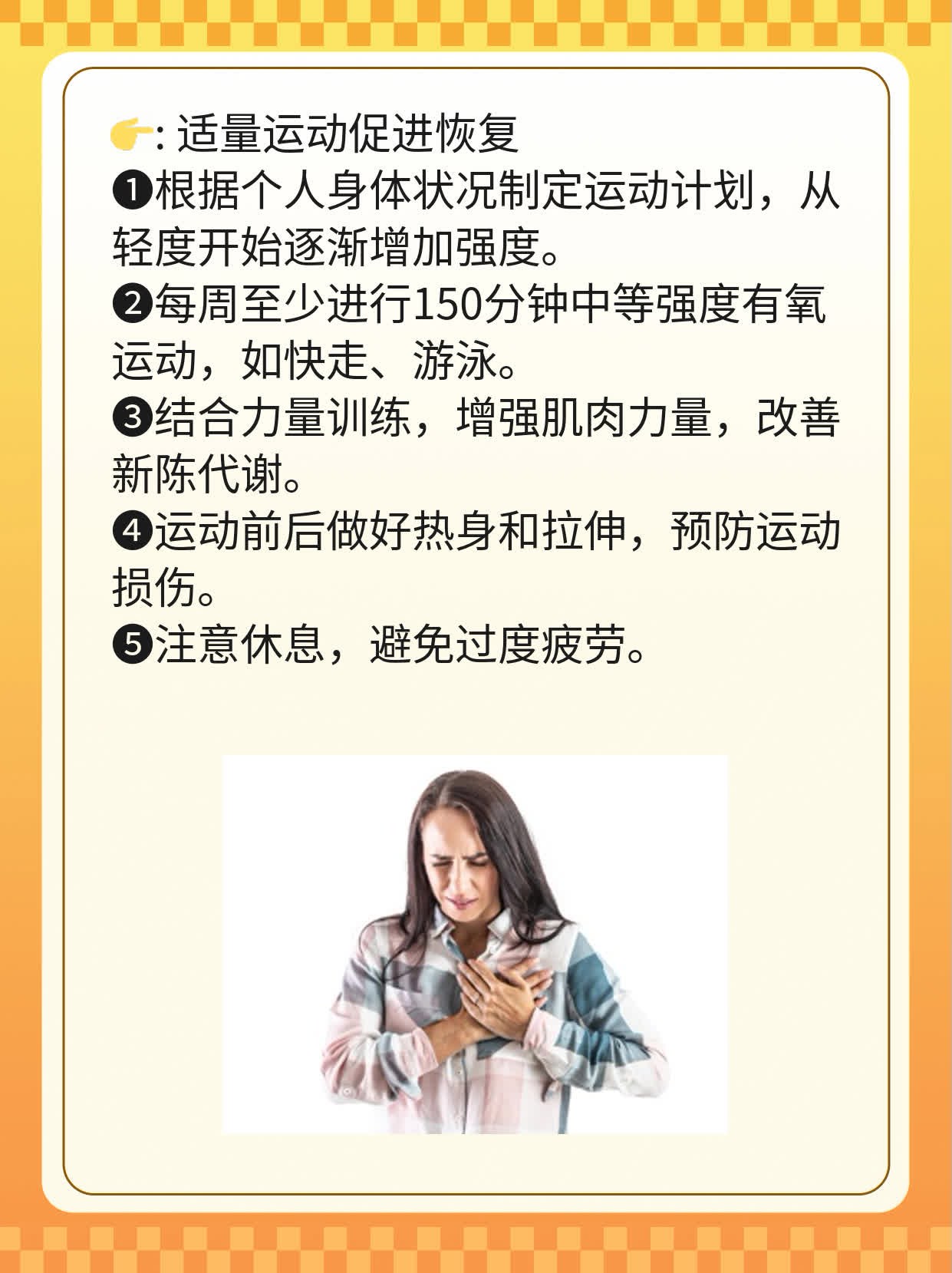 👉: 适量运动促进恢复

❶根据个人身体状况制定运动计划，从轻度开始逐渐增加强度。

❷每周至少进行150分钟中等强度有氧运动，如快走、游泳。

❸结合力量训练，增强肌肉力量，改善新陈代谢。

❹运动前后做好热身和拉伸，预防运动损伤。

❺注意休息，避免过度疲劳。